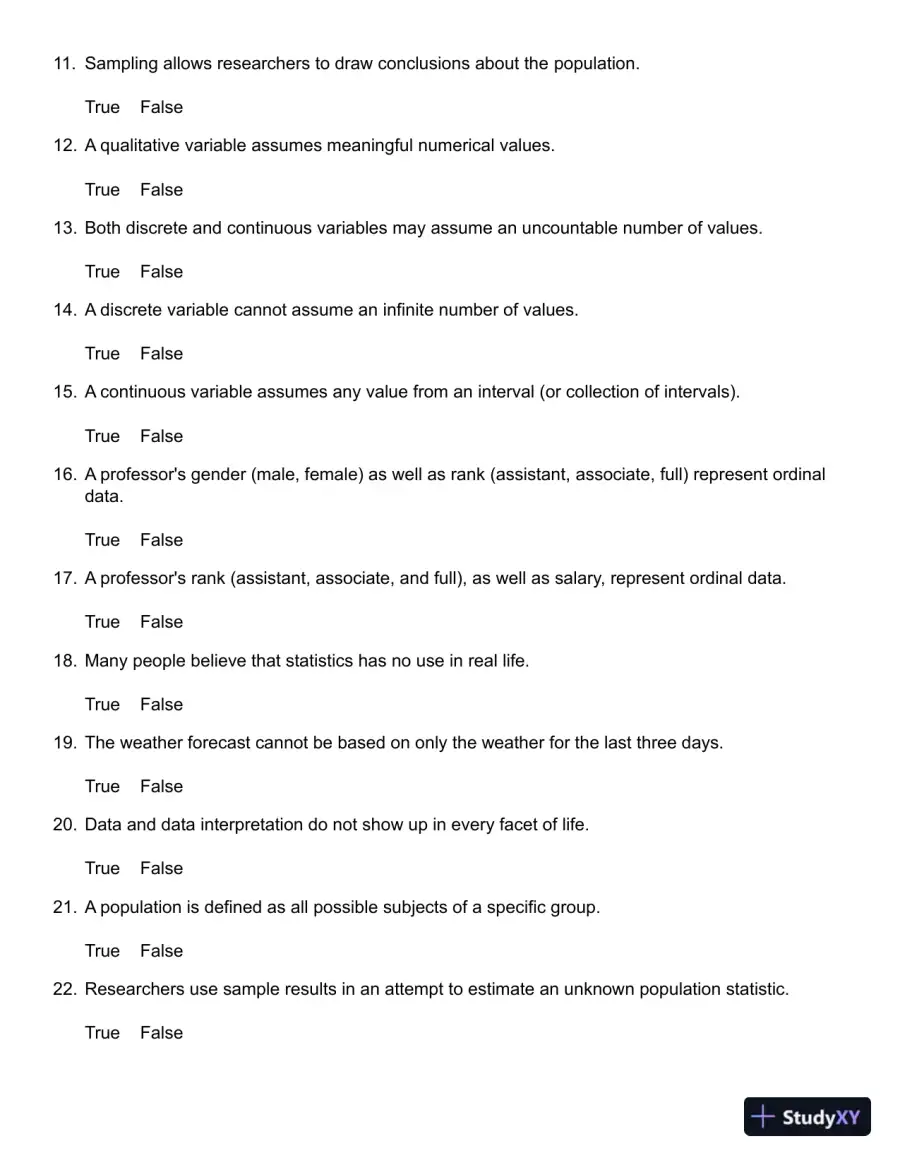 11. Sampling allows researchers to draw conclusions about the population.

True False

12. A qualitative variable assumes meaningful numerical values.

True False

13. Both discrete and continuous variables may assume an uncountable number of values.

True False

14. A discrete variable cannot assume an infinite number of values.

True False

15. A continuous variable assumes any value from an interval (or collection of intervals).

True False

16. A professor's gender (male, female) as well as rank (assistant, associate, full) represent ordinal data.

True False

17. A professor's rank (assistant, associate, and full), as well as salary, represent ordinal data.

True False

18. Many people believe that statistics has no use in real life.

True False

19. The weather forecast cannot be based on only the weather for the last three days.

True False

20. Data and data interpretation do not show up in every facet of life.

True False

21. A population is defined as all possible subjects of a specific group.

True False

22. Researchers use sample results in an attempt to estimate an unknown population statistic.

True False

StudyXY